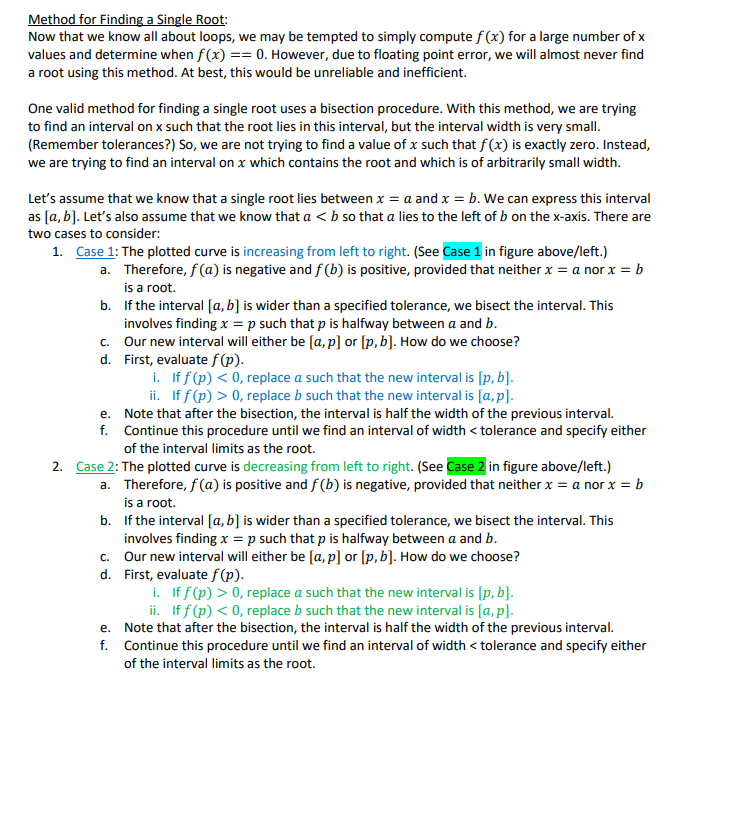 Method for Finding a Single Root:
Now that we know all about loops, we may be tempted to simply compute $f(x)$ for a large number of x values and determine when $f(x) == 0$. However, due to floating point error, we will almost never find a root using this method. At best, this would be unreliable and inefficient.

One valid method for finding a single root uses a bisection procedure. With this method, we are trying to find an interval on x such that the root lies in this interval, but the interval width is very small. (Remember tolerances?) So, we are not trying to find a value of $x$ such that $f(x)$ is exactly zero. Instead, we are trying to find an interval on $x$ which contains the root and which is of arbitrarily small width.

Let's assume that we know that a single root lies between $x = a$ and $x = b$. We can express this interval as $[a, b]$. Let's also assume that we know that $a < b$ so that $a$ lies to the left of $b$ on the x-axis. There are two cases to consider:
1. Case 1: The plotted curve is increasing from left to right. (See Case 1 in figure above/left.)
a. Therefore, $f(a)$ is negative and $f(b)$ is positive, provided that neither $x = a$ nor $x = b$ is a root.
b. If the interval $[a, b]$ is wider than a specified tolerance, we bisect the interval. This involves finding $x = p$ such that $p$ is halfway between $a$ and $b$.
c. Our new interval will either be $[a, p]$ or $[p, b]$. How do we choose?
d. First, evaluate $f(p)$.
i. If $f(p) < 0$, replace $a$ such that the new interval is $[p, b]$.
ii. If $f(p) > 0$, replace $b$ such that the new interval is $[a, p]$.
e. Note that after the bisection, the interval is half the width of the previous interval.
f. Continue this procedure until we find an interval of width < tolerance and specify either of the interval limits as the root.
2. Case 2: The plotted curve is decreasing from left to right. (See Case 2 in figure above/left.)
a. Therefore, $f(a)$ is positive and $f(b)$ is negative, provided that neither $x = a$ nor $x = b$ is a root.
b. If the interval $[a, b]$ is wider than a specified tolerance, we bisect the interval. This involves finding $x = p$ such that $p$ is halfway between $a$ and $b$.
c. Our new interval will either be $[a, p]$ or $[p, b]$. How do we choose?
d. First, evaluate $f(p)$.
i. If $f(p) > 0$, replace $a$ such that the new interval is $[p, b]$.
ii. If $f(p) < 0$, replace $b$ such that the new interval is $[a, p]$.
e. Note that after the bisection, the interval is half the width of the previous interval.
f. Continue this procedure until we find an interval of width < tolerance and specify either of the interval limits as the root.